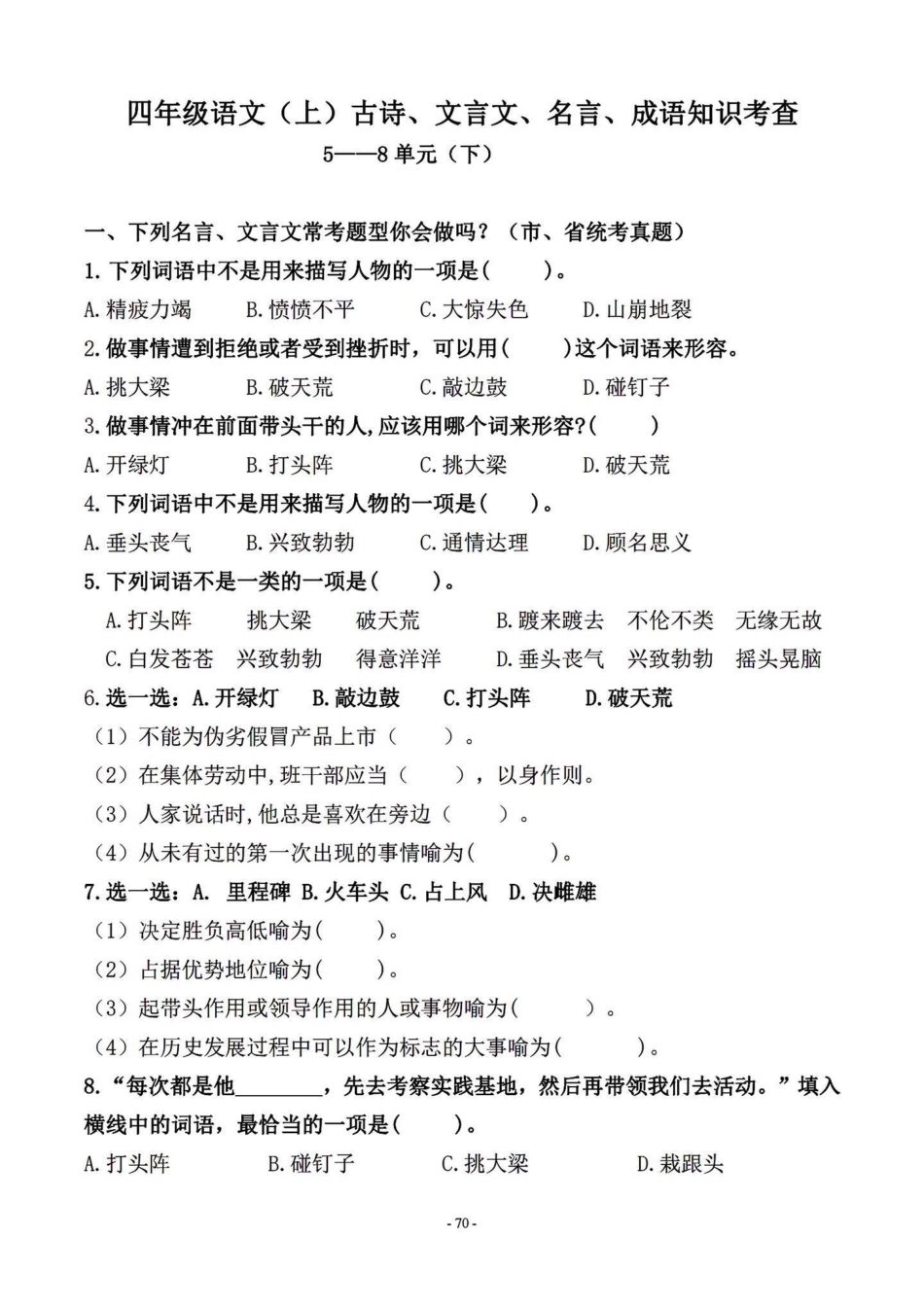 四年级语文（上）古诗、文言文、名言、成语知识考查

5——8 单元（下）

一、下列名言、文言文常考题型你会做吗？（市、省统考真题）

1. 下列词语中不是用来描写人物的一项是(　　)。

A. 精疲力竭　B. 愤愤不平　C. 大惊失色　D. 山崩地裂

2. 做事情遭到拒绝或者受到挫折时，可以用(　　)这个词语来形容。

A. 挑大梁　B. 破天荒　C. 敲边鼓　D. 碰钉子

3. 做事情冲在前面带头干的人，应该用哪个词来形容?(　　)

A. 开绿灯　B. 打头阵　C. 挑大梁　D. 破天荒

4. 下列词语中不是用来描写人物的一项是(　　)。

A. 垂头丧气　B. 兴致勃勃　C. 通情达理　D. 顾名思义

5. 下列词语不是一类的一项是(　　)。

A. 打头阵　挑大梁　破天荒　B. 踱来踱去　不伦不类　无缘无故

C. 白发苍苍　兴致勃勃　得意洋洋　D. 垂头丧气　兴致勃勃　摇头晃脑

6. 选一选：A. 开绿灯　B. 敲边鼓　C. 打头阵　D. 破天荒

（1）不能为伪劣假冒产品上市（　　）。

（2）在集体劳动中，班干部应当（　　），以身作则。

（3）人家说话时，他总是喜欢在旁边（　　）。

（4）从未有过的第一次出现的事情喻为(　　)。

7. 选一选：A. 里程碑　B. 火车头　C. 占上风　D. 决雌雄

（1）决定胜负高低喻为(　　)。

（2）占据优势地位喻为(　　)。

（3）起带头作用或领导作用的人或事物喻为(　　)。

（4）在历史发展过程中可以作为标志的大事喻为(　　)。

8. “每次都是他________，先去考察实践基地，然后再带领我们去活动。”填入横线中的词语，最恰当的一项是(　　)。

A. 打头阵　B. 碰钉子　C. 挑大梁　D. 栽跟头

- 70 -